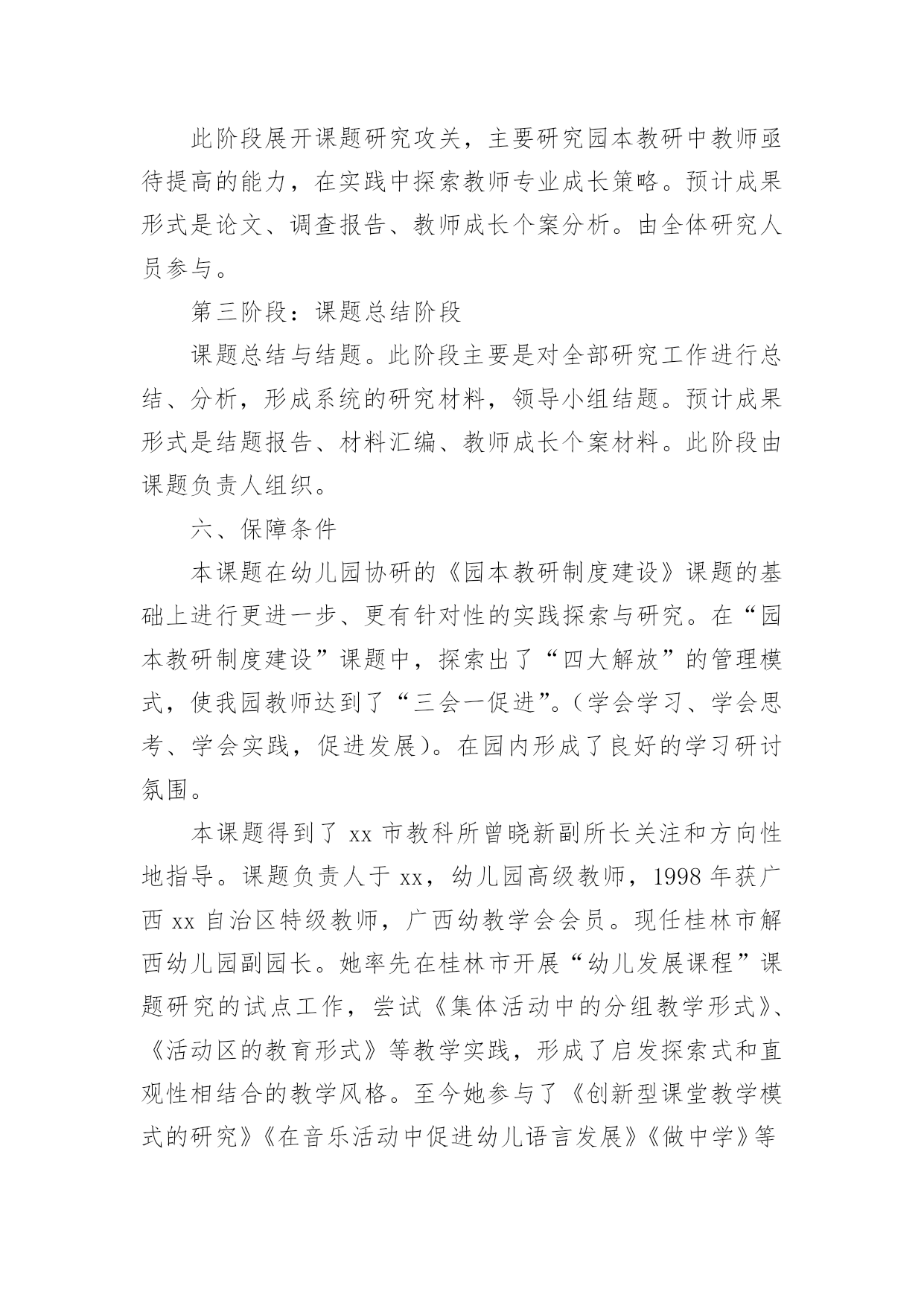 此阶段展开课题研究攻关，主要研究园本教研中教师亟待提高的能力，在实践中探索教师专业成长策略。预计成果形式是论文、调查报告、教师成长个案分析。由全体研究人员参与。

第三阶段：课题总结阶段

课题总结与结题。此阶段主要是对全部研究工作进行总结、分析，形成系统的研究材料，领导小组结题。预计成果形式是结题报告、材料汇编、教师成长个案材料。此阶段由课题负责人组织。

六、保障条件

本课题在幼儿园协研的《园本教研制度建设》课题的基础上进行更进一步、更有针对性的实践探索与研究。在“园本教研制度建设”课题中，探索出了“四大解放”的管理模式，使我园教师达到了“三会一促进”。（学会学习、学会思考、学会实践，促进发展）。在园内形成了良好的学习研讨氛围。

本课题得到了 xx 市教科所曾晓新副所长关注和方向性地指导。课题负责人于 xx，幼儿园高级教师，1998 年获广西 xx 自治区特级教师，广西幼教学会会员。现任桂林市解西幼儿园副园长。她率先在桂林市开展“幼儿发展课程”课题研究的试点工作，尝试《集体活动中的分组教学形式》、《活动区的教育形式》等教学实践，形成了启发探索式和直观性相结合的教学风格。至今她参与了《创新型课堂教学模式的研究》《在音乐活动中促进幼儿语言发展》《做中学》等